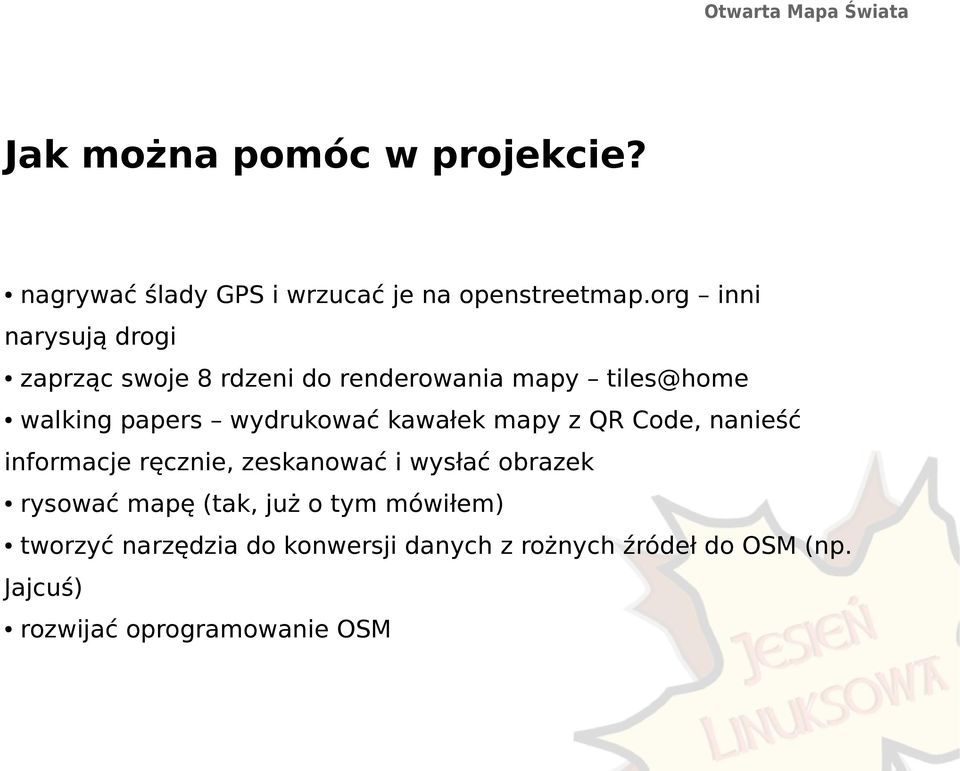 Otwarta Mapa Świata

Jak można pomóc w projekcie?

• nagrywać ślady GPS i wrzucać je na openstreetmap.org – inni narysują drogi
• zaprząc swoje 8 rdzeni do renderowania mapy – tiles@home
• walking papers – wydrukować kawałek mapy z QR Code, nanieść informacje ręcznie, zeskanować i wysłać obrazek
• rysować mapę (tak, już o tym mówiłem)
• tworzyć narzędzia do konwersji danych z rożnych źródeł do OSM (np. Jajcuś)
• rozwijać oprogramowanie OSM

JESIEŃ LINUKSOWA